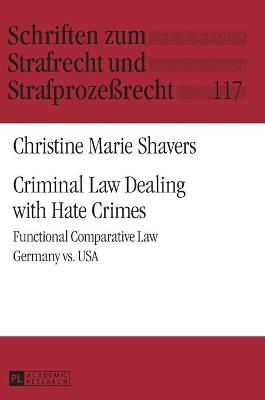 Schriften zum
Strafrecht und
Strafprozeßrecht 117

Christine Marie Shavers

Criminal Law Dealing with Hate Crimes

Functional Comparative Law
Germany vs. USA

PL ACADEMIC RESEARCH